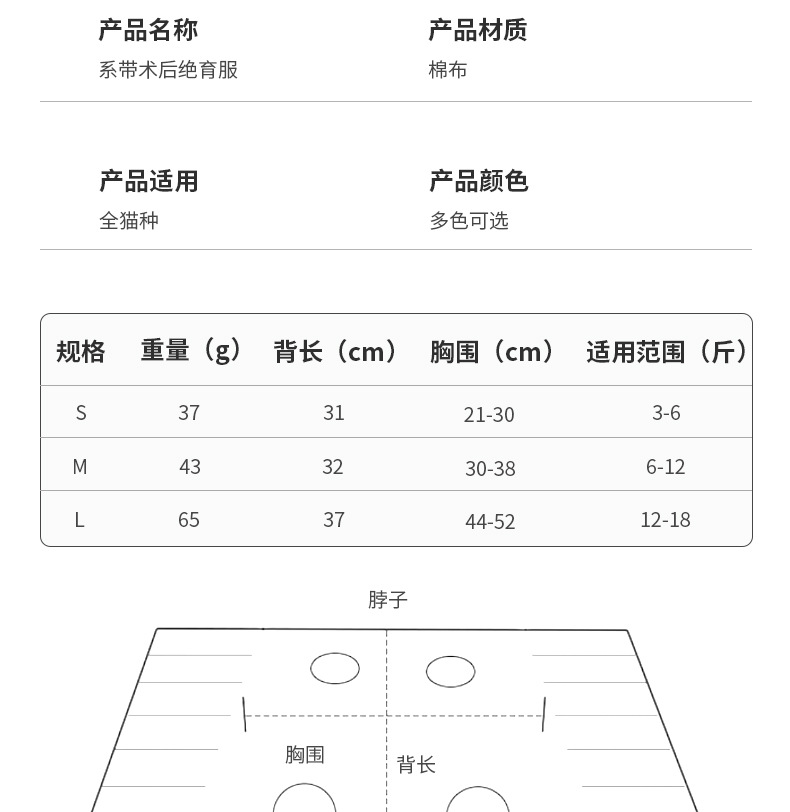 产品名称
系带术后绝育服

产品材质
棉布

产品适用
全猫种

产品颜色
多色可选

| 规格 | 重量（g） | 背长（cm） | 胸围（cm） | 适用范围（斤） |
|---|---|---|---|---|
| S | 37 | 31 | 21-30 | 3-6 |
| M | 43 | 32 | 30-38 | 6-12 |
| L | 65 | 37 | 44-52 | 12-18 |

脖子

胸围

背长